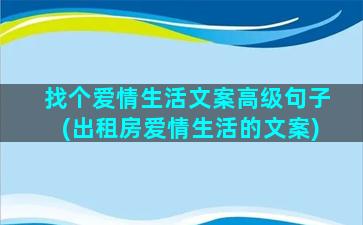 找个爱情生活文案高级句子(出租房爱情生活的文案)